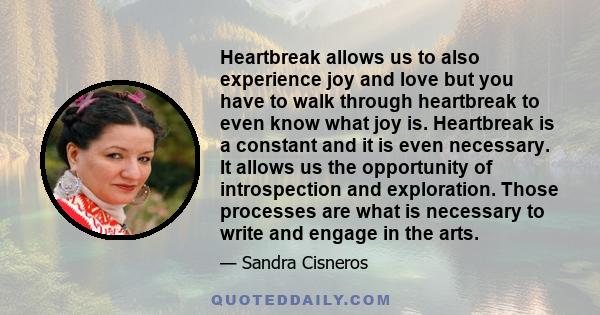 Heartbreak allows us to also experience joy and love but you have to walk through heartbreak to even know what joy is. Heartbreak is a constant and it is even necessary. It allows us the opportunity of introspection and exploration. Those processes are what is necessary to write and engage in the arts.

— Sandra Cisneros

QUOTEDDAILY.COM